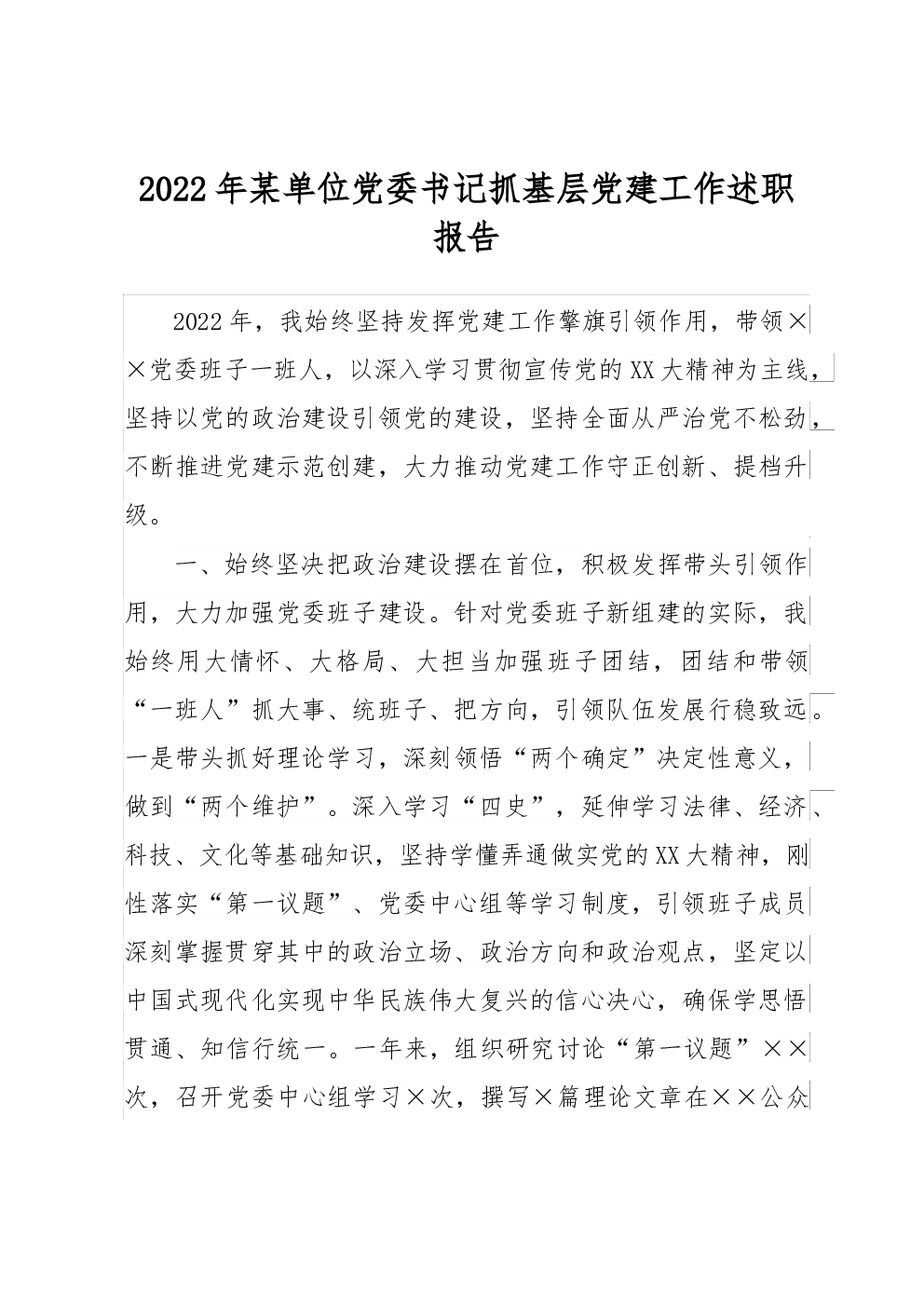 2022年某单位党委书记抓基层党建工作述职报告

2022年，我始终坚持发挥党建工作擎旗引领作用，带领××党委班子一班人，以深入学习贯彻宣传党的XX大精神为主线，坚持以党的政治建设引领党的建设，坚持全面从严治党不松劲，不断推进党建示范创建，大力推动党建工作守正创新、提档升级。

一、始终坚决把政治建设摆在首位，积极发挥带头引领作用，大力加强党委班子建设。针对党委班子新组建的实际，我始终用大情怀、大格局、大担当加强班子团结，团结和带领“一班人”抓大事、统班子、把方向，引领队伍发展行稳致远。一是带头抓好理论学习，深刻领悟“两个确定”决定性意义，做到“两个维护”。深入学习“四史”，延伸学习法律、经济、科技、文化等基础知识，坚持学懂弄通做实党的XX大精神，刚性落实“第一议题”、党委中心组等学习制度，引领班子成员深刻掌握贯穿其中的政治立场、政治方向和政治观点，坚定以中国式现代化实现中华民族伟大复兴的信心决心，确保学思悟贯通、知信行统一。一年来，组织研究讨论“第一议题”××次，召开党委中心组学习×次，撰写×篇理论文章在××公众